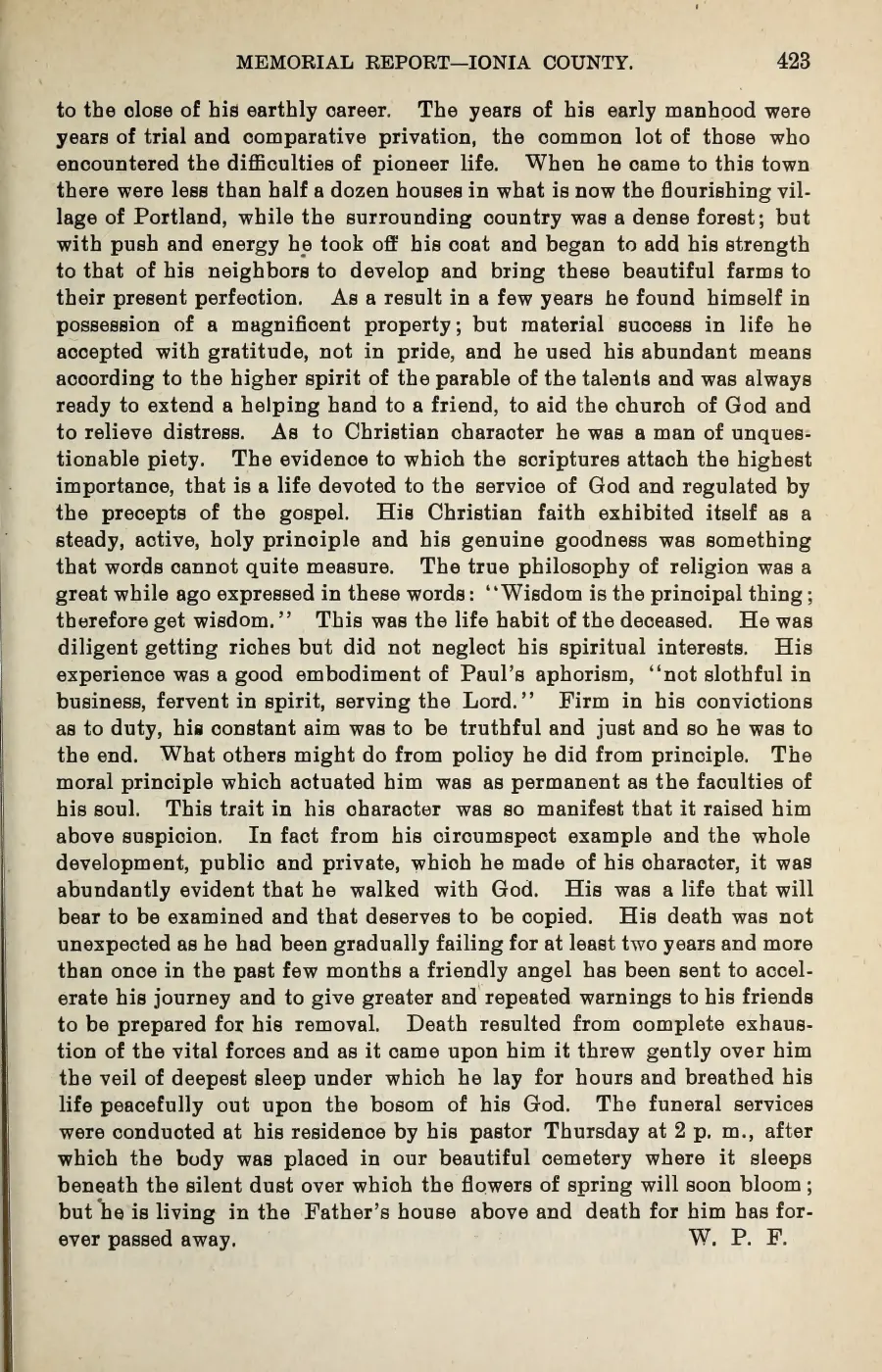 MEMORIAL REPORT—IONIA COUNTY. 423

to the close of his earthly career. The years of his early manhood were years of trial and comparative privation, the common lot of those who encountered the difficulties of pioneer life. When he came to this town there were less than half a dozen houses in what is now the flourishing village of Portland, while the surrounding country was a dense forest; but with push and energy he took off his coat and began to add his strength to that of his neighbors to develop and bring these beautiful farms to their present perfection. As a result in a few years he found himself in possession of a magnificent property; but material success in life he accepted with gratitude, not in pride, and he used his abundant means according to the higher spirit of the parable of the talents and was always ready to extend a helping hand to a friend, to aid the church of God and to relieve distress. As to Christian character he was a man of unquestionable piety. The evidence to which the scriptures attach the highest importance, that is a life devoted to the service of God and regulated by the precepts of the gospel. His Christian faith exhibited itself as a steady, active, holy principle and his genuine goodness was something that words cannot quite measure. The true philosophy of religion was a great while ago expressed in these words: "Wisdom is the principal thing; therefore get wisdom." This was the life habit of the deceased. He was diligent getting riches but did not neglect his spiritual interests. His experience was a good embodiment of Paul's aphorism, "not slothful in business, fervent in spirit, serving the Lord." Firm in his convictions as to duty, his constant aim was to be truthful and just and so he was to the end. What others might do from policy he did from principle. The moral principle which actuated him was as permanent as the faculties of his soul. This trait in his character was so manifest that it raised him above suspicion. In fact from his circumspect example and the whole development, public and private, which he made of his character, it was abundantly evident that he walked with God. His was a life that will bear to be examined and that deserves to be copied. His death was not unexpected as he had been gradually failing for at least two years and more than once in the past few months a friendly angel has been sent to accelerate his journey and to give greater and repeated warnings to his friends to be prepared for his removal. Death resulted from complete exhaustion of the vital forces and as it came upon him it threw gently over him the veil of deepest sleep under which he lay for hours and breathed his life peacefully out upon the bosom of his God. The funeral services were conducted at his residence by his pastor Thursday at 2 p. m., after which the body was placed in our beautiful cemetery where it sleeps beneath the silent dust over which the flowers of spring will soon bloom; but he is living in the Father's house above and death for him has forever passed away. W. P. F.